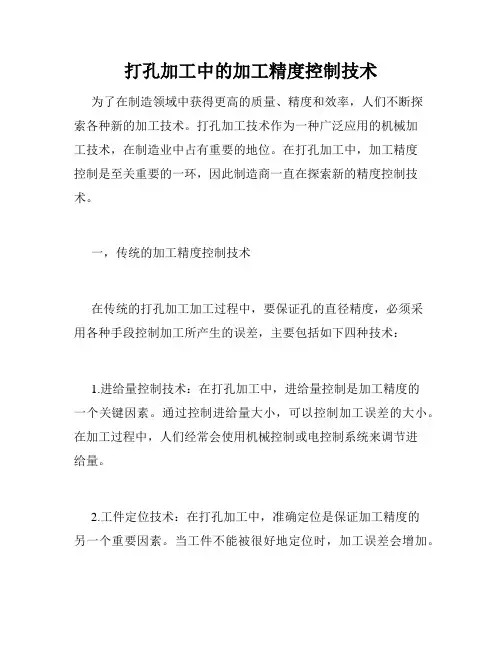 打孔加工中的加工精度控制技术

为了在制造领域中获得更高的质量、精度和效率，人们不断探索各种新的加工技术。打孔加工技术作为一种广泛应用的机械加工技术，在制造业中占有重要的地位。在打孔加工中，加工精度控制是至关重要的一环，因此制造商一直在探索新的精度控制技术。

一，传统的加工精度控制技术

在传统的打孔加工加工过程中，要保证孔的直径精度，必须采用各种手段控制加工所产生的误差，主要包括如下四种技术：

1.进给量控制技术：在打孔加工中，进给量控制是加工精度的一个关键因素。通过控制进给量大小，可以控制加工误差的大小。在加工过程中，人们经常会使用机械控制或电控制系统来调节进给量。

2.工件定位技术：在打孔加工中，准确定位是保证加工精度的另一个重要因素。当工件不能被很好地定位时，加工误差会增加。